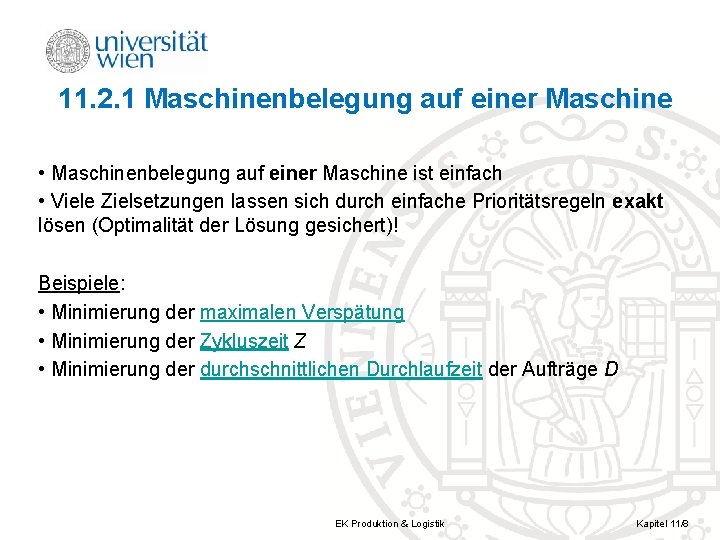 universität wien

11.2.1 Maschinenbelegung auf einer Maschine

• Maschinenbelegung auf einer Maschine ist einfach

• Viele Zielsetzungen lassen sich durch einfache Prioritätsregeln exakt lösen (Optimalität der Lösung gesichert)!

Beispiele:

• Minimierung der maximalen Verspätung

• Minimierung der Zykluszeit Z

• Minimierung der durchschnittlichen Durchlaufzeit der Aufträge D

EK Produktion & Logistik

Kapitel 11/8